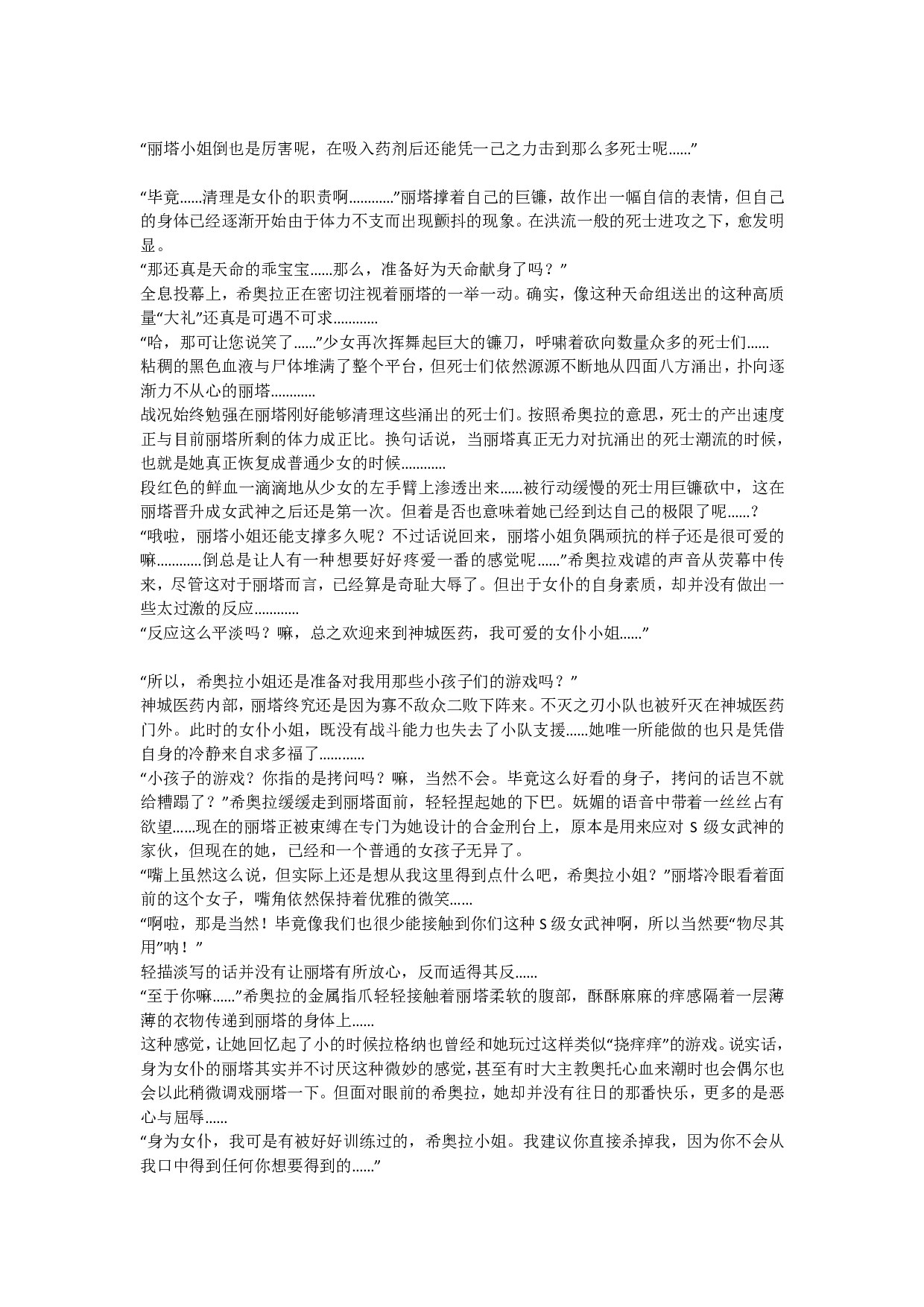 “丽塔小姐倒也是厉害呢，在吸入药剂后还能凭一己之力击到那么多死士呢……”

“毕竟……清理是女仆的职责啊…………”丽塔撑着自己的巨镰，故作出一幅自信的表情，但自己的身体已经逐渐开始由于体力不支而出现颤抖的现象。在洪流一般的死士进攻之下，愈发明显。
“那还真是天命的乖宝宝……那么，准备好为天命献身了吗？”
全息投幕上，希奥拉正在密切注视着丽塔的一举一动。确实，像这种天命组送出的这种高质量“大礼”还真是可遇不可求…………
“哈，那可让您说笑了……”少女再次挥舞起巨大的镰刀，呼啸着砍向数量众多的死士们……
粘稠的黑色血液与尸体堆满了整个平台，但死士们依然源源不断地从四面八方涌出，扑向逐渐力不从心的丽塔…………
战况始终勉强在丽塔刚好能够清理这些涌出的死士们。按照希奥拉的意思，死士的产出速度正与目前丽塔所剩的体力成正比。换句话说，当丽塔真正无力对抗涌出的死士潮流的时候，也就是她真正恢复成普通少女的时候…………
段红色的鲜血一滴滴地从少女的左手臂上渗透出来……被行动缓慢的死士用巨镰砍中，这在丽塔晋升成女武神之后还是第一次。但着是否也意味着她已经到达自己的极限了呢……？
“哦啦，丽塔小姐还能支撑多久呢？不过话说回来，丽塔小姐负隅顽抗的样子还是很可爱的嘛…………倒总是让人有一种想要好好疼爱一番的感觉呢……”希奥拉戏谑的声音从荧幕中传来，尽管这对于丽塔而言，已经算是奇耻大辱了。但出于女仆的自身素质，却并没有做出一些太过激的反应…………
“反应这么平淡吗？嘛，总之欢迎来到神城医药，我可爱的女仆小姐……”

“所以，希奥拉小姐还是准备对我用那些小孩子们的游戏吗？”
神城医药内部，丽塔终究还是因为寡不敌众二败下阵来。不灭之刃小队也被歼灭在神城医药门外。此时的女仆小姐，既没有战斗能力也失去了小队支援……她唯一所能做的也只是凭借自身的冷静来自求多福了…………
“小孩子的游戏？你指的是拷问吗？嘛，当然不会。毕竟这么好看的身子，拷问的话岂不就给糟蹋了？”希奥拉缓缓走到丽塔面前，轻轻捏起她的下巴。妩媚的语音中带着一丝丝占有欲望……现在的丽塔正被束缚在专门为她设计的合金刑台上，原本是用来应对 S 级女武神的家伙，但现在的她，已经和一个普通的女孩子无异了。
“嘴上虽然这么说，但实际上还是想从我这里得到点什么吧，希奥拉小姐？”丽塔冷眼看着面前的这个女子，嘴角依然保持着优雅的微笑……
“啊啦，那是当然！毕竟像我们也很少能接触到你们这种 S 级女武神啊，所以当然要“物尽其用”呐！”
轻描淡写的话并没有让丽塔有所放心，反而适得其反……
“至于你嘛……”希奥拉的金属指爪轻轻接触着丽塔柔软的腹部，酥酥麻麻的痒感隔着一层薄薄的衣物传递到丽塔的身体上……
这种感觉，让她回忆起了小的时候拉格纳也曾经和她玩过这样类似“挠痒痒”的游戏。说实话，身为女仆的丽塔其实并不讨厌这种微妙的感觉，甚至有时大主教奥托心血来潮时也会偶尔也会以此稍微调戏丽塔一下。但面对眼前的希奥拉，她却并没有往日的那番快乐，更多的是恶心与屈辱……
“身为女仆，我可是有被好好训练过的，希奥拉小姐。我建议你直接杀掉我，因为你不会从我口中得到任何你想要得到的……”